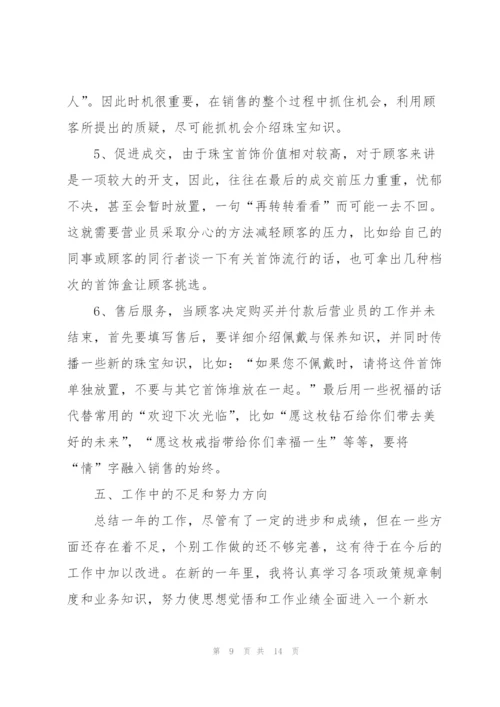 人”。因此时机很重要，在销售的整个过程中抓住机会，利用顾客所提出的质疑，尽可能抓机会介绍珠宝知识。

5、促进成交，由于珠宝首饰价值相对较高，对于顾客来讲是一项较大的开支，因此，往往在最后的成交前压力重重，忧郁不决，甚至会暂时放置，一句“再转转看看”而可能一去不回。这就需要营业员采取分心的方法减轻顾客的压力，比如给自己的同事或顾客的同行者谈一下有关首饰流行的话，也可拿出几种档次的首饰盒让顾客挑选。

6、售后服务，当顾客决定购买并付款后营业员的工作并未结束，首先要填写售后，要详细介绍佩戴与保养知识，并同时传播一些新的珠宝知识，比如：“如果您不佩戴时，请将这件首饰单独放置，不要与其它首饰堆放在一起。”最后用一些祝福的话代替常用的“欢迎下次光临”，比如“愿这枚钻石给你们带去美好的未来”，“愿这枚戒指带给你们幸福一生”等等，要将“情”字融入销售的始终。

五、工作中的不足和努力方向

总结一年的工作，尽管有了一定的进步和成绩，但在一些方面还存在着不足，个别工作做的还不够完善，这有待于在今后的工作中加以改进。在新的一年里，我将认真学习各项政策规章制度和业务知识，努力使思想觉悟和工作业绩全面进入一个新水

第 9 页 共 14 页